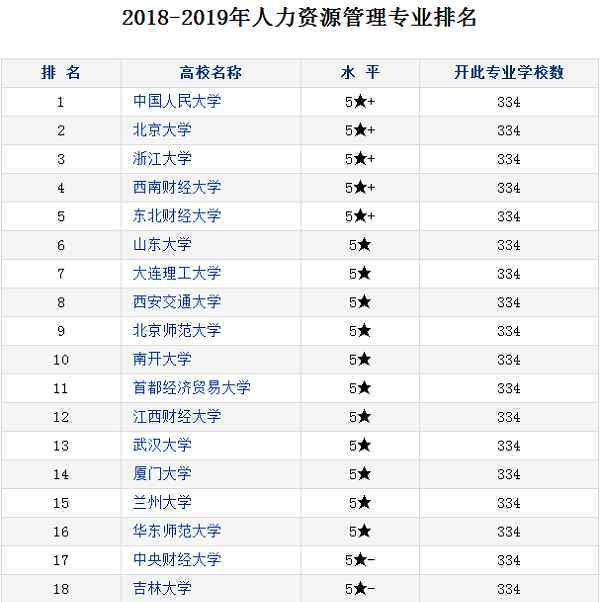 2018-2019年人力资源管理专业排名

| 排 名 | 高校名称 | 水 平 | 开此专业学校数 |
|---|---|---|---|
| 1 | 中国人民大学 | 5★+ | 334 |
| 2 | 北京大学 | 5★+ | 334 |
| 3 | 浙江大学 | 5★+ | 334 |
| 4 | 西南财经大学 | 5★+ | 334 |
| 5 | 东北财经大学 | 5★+ | 334 |
| 6 | 山东大学 | 5★ | 334 |
| 7 | 大连理工大学 | 5★ | 334 |
| 8 | 西安交通大学 | 5★ | 334 |
| 9 | 北京师范大学 | 5★ | 334 |
| 10 | 南开大学 | 5★ | 334 |
| 11 | 首都经济贸易大学 | 5★ | 334 |
| 12 | 江西财经大学 | 5★ | 334 |
| 13 | 武汉大学 | 5★ | 334 |
| 14 | 厦门大学 | 5★ | 334 |
| 15 | 兰州大学 | 5★ | 334 |
| 16 | 华东师范大学 | 5★ | 334 |
| 17 | 中央财经大学 | 5★- | 334 |
| 18 | 吉林大学 | 5★- | 334 |